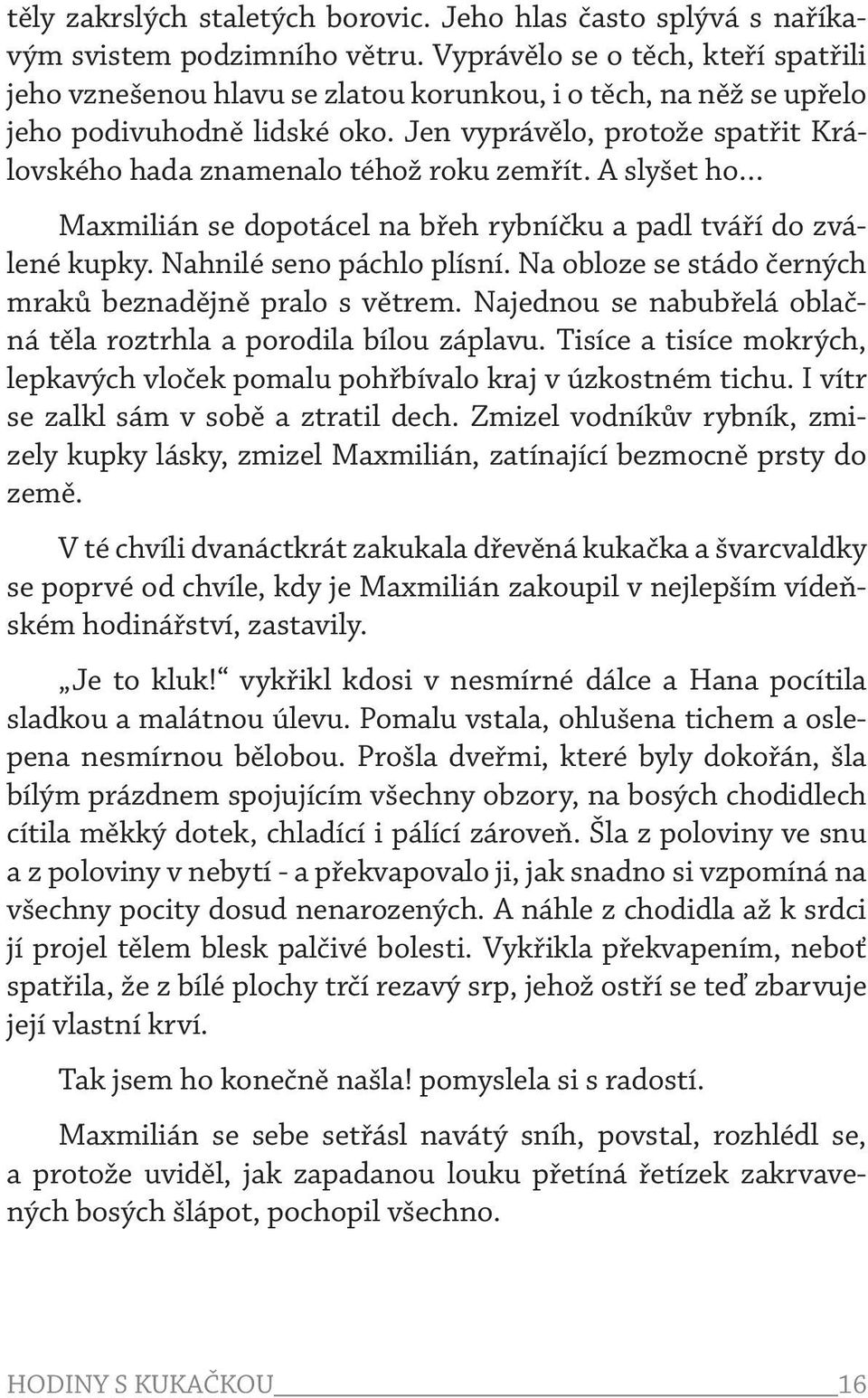 těly zakrslých staletých borovic. Jeho hlas často splývá s naříkavým svistem podzimního větru. Vyprávělo se o těch, kteří spatřili jeho vznešenou hlavu se zlatou korunkou, i o těch, na něž se upřelo jeho podivuhodně lidské oko. Jen vyprávělo, protože spatřit Královského hada znamenalo téhož roku zemřít. A slyšet ho...

Maxmilián se dopotácel na břeh rybníčku a padl tváří do zválené kupky. Nahnilé seno páchlo plísní. Na obloze se stádo černých mraků beznadějně pralo s větrem. Najednou se nabubřelá oblačná těla roztrhla a porodila bílou záplavu. Tisíce a tisíce mokrých, lepkavých vloček pomalu pohřbívalo kraj v úzkostném tichu. I vítr se zalkl sám v sobě a ztratil dech. Zmizel vodníkův rybník, zmizely kupky lásky, zmizel Maxmilián, zatínající bezmocně prsty do země.

V té chvíli dvanáctkrát zakukala dřevěná kukačka a švarcvaldky se poprvé od chvíle, kdy je Maxmilián zakoupil v nejlepším vídeňském hodinářství, zastavily.

„Je to kluk!“ vykřikl kdosi v nesmírné dálce a Hana pocítila sladkou a malátnou úlevu. Pomalu vstala, ohlušena tichem a oslepena nesmírnou bělobou. Prošla dveřmi, které byly dokořán, šla bílým prázdnem spojujícím všechny obzory, na bosých chodidlech cítila měkký dotek, chladící i pálící zároveň. Šla z poloviny ve snu a z poloviny v nebytí - a překvapovalo ji, jak snadno si vzpomíná na všechny pocity dosud nenarozených. A náhle z chodidla až k srdci jí projel tělem blesk palčivé bolesti. Vykřikla překvapením, neboť spatřila, že z bílé plochy trčí rezavý srp, jehož ostří se teď zbarvuje její vlastní krví.

Tak jsem ho konečně našla! pomyslela si s radostí.

Maxmilián se sebe setřásl navátý sníh, povstal, rozhlédl se, a protože uviděl, jak zapadanou louku přetíná řetízek zakrvavených bosých šlápot, pochopil všechno.

HODINY S KUKAČKOU 16